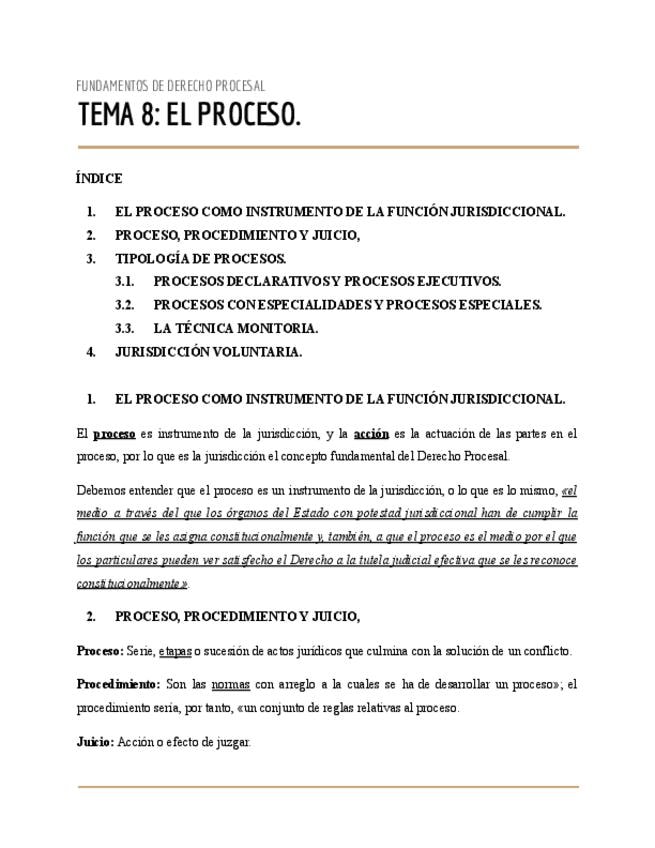 FUNDAMENTOS DE DERECHO PROCESAL

TEMA 8: EL PROCESO.

ÍNDICE

1. EL PROCESO COMO INSTRUMENTO DE LA FUNCIÓN JURISDICCIONAL.
2. PROCESO, PROCEDIMIENTO Y JUICIO,
3. TIPOLOGÍA DE PROCESOS.
3.1. PROCESOS DECLARATIVOS Y PROCESOS EJECUTIVOS.
3.2. PROCESOS CON ESPECIALIDADES Y PROCESOS ESPECIALES.
3.3. LA TÉCNICA MONITORIA.
4. JURISDICCIÓN VOLUNTARIA.

1. EL PROCESO COMO INSTRUMENTO DE LA FUNCIÓN JURISDICCIONAL.

El proceso es instrumento de la jurisdicción, y la acción es la actuación de las partes en el proceso, por lo que es la jurisdicción el concepto fundamental del Derecho Procesal.

Debemos entender que el proceso es un instrumento de la jurisdicción, o lo que es lo mismo, «el medio a través del que los órganos del Estado con potestad jurisdiccional han de cumplir la función que se les asigna constitucionalmente y, también, a que el proceso es el medio por el que los particulares pueden ver satisfecho el Derecho a la tutela judicial efectiva que se les reconoce constitucionalmente».

2. PROCESO, PROCEDIMIENTO Y JUICIO,

Proceso: Serie, etapas o sucesión de actos jurídicos que culmina con la solución de un conflicto.

Procedimiento: Son las normas con arreglo a la cuales se ha de desarrollar un proceso»; el procedimiento sería, por tanto, «un conjunto de reglas relativas al proceso.

Juicio: Acción o efecto de juzgar.